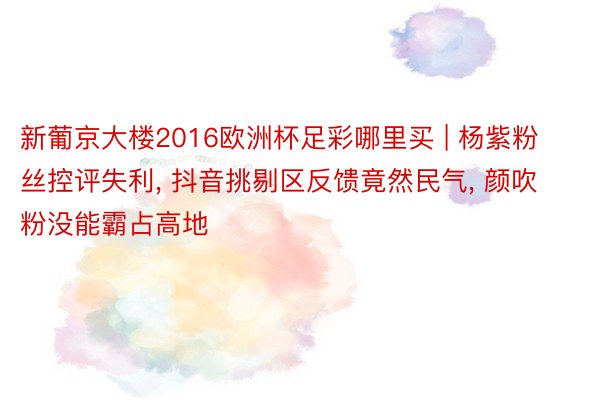 新葡京大楼2016欧洲杯足彩哪里买 | 杨紫粉丝控评失利, 抖音挑剔区反馈竟然民气, 颜吹粉没能霸占高地